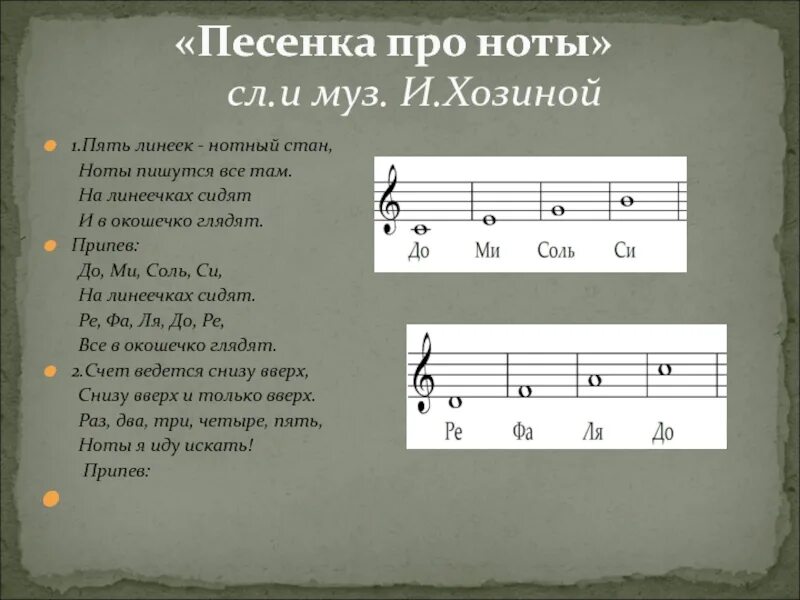 «Песенка про ноты»
сл.и муз. И.Хозиной

1.Пять линеек - нотный стан,
Ноты пишутся все там.
На линеечках сидят
И в окошечко глядят.

Припев:
До, Ми, Соль, Си,
На линеечках сидят.
Ре, Фа, Ля, До, Ре,
Все в окошечко глядят.

2.Счет ведется снизу вверх,
Снизу вверх и только вверх.
Раз, два, три, четыре, пять,
Ноты я иду искать!
Припев:

До Ми Соль Си

Ре Фа Ля До